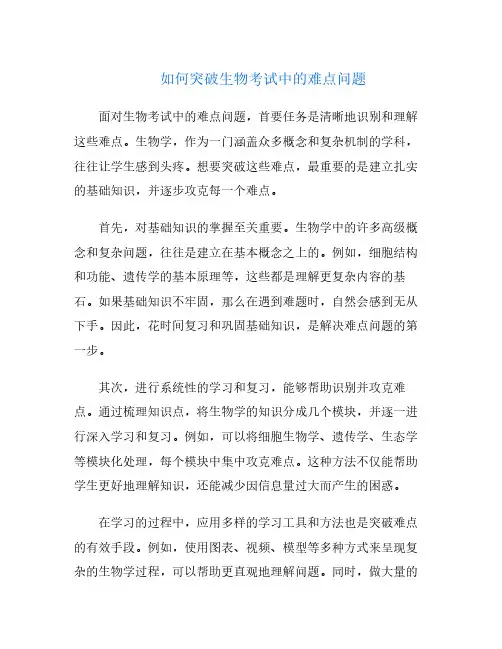 如何突破生物考试中的难点问题

面对生物考试中的难点问题，首要任务是清晰地识别和理解这些难点。生物学，作为一门涵盖众多概念和复杂机制的学科，往往让学生感到头疼。想要突破这些难点，最重要的是建立扎实的基础知识，并逐步攻克每一个难点。

首先，对基础知识的掌握至关重要。生物学中的许多高级概念和复杂问题，往往是建立在基本概念之上的。例如，细胞结构和功能、遗传学的基本原理等，这些都是理解更复杂内容的基石。如果基础知识不牢固，那么在遇到难题时，自然会感到无从下手。因此，花时间复习和巩固基础知识，是解决难点问题的第一步。

其次，进行系统性的学习和复习，能够帮助识别并攻克难点。通过梳理知识点，将生物学的知识分成几个模块，并逐一进行深入学习和复习。例如，可以将细胞生物学、遗传学、生态学等模块化处理，每个模块中集中攻克难点。这种方法不仅能帮助学生更好地理解知识，还能减少因信息量过大而产生的困惑。

在学习的过程中，应用多样的学习工具和方法也是突破难点的有效手段。例如，使用图表、视频、模型等多种方式来呈现复杂的生物学过程，可以帮助更直观地理解问题。同时，做大量的